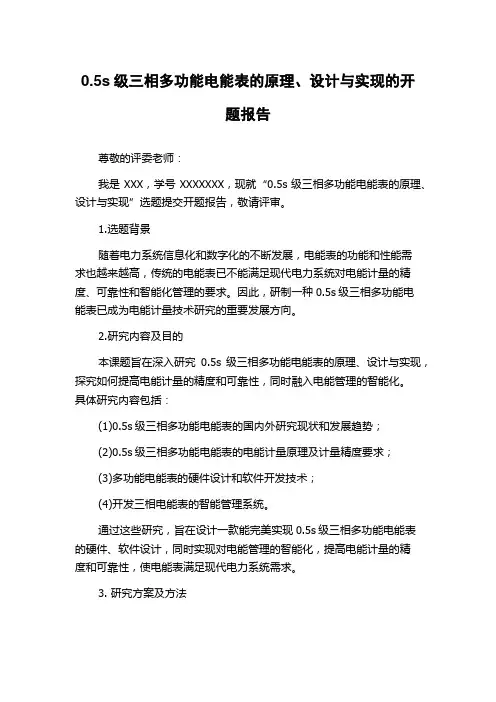 0.5s 级三相多功能电能表的原理、设计与实现的开题报告

尊敬的评委老师：

我是 XXX，学号 XXXXXXX，现就“0.5s 级三相多功能电能表的原理、设计与实现”选题提交开题报告，敬请评审。

1.选题背景

随着电力系统信息化和数字化的不断发展，电能表的功能和性能需求也越来越高，传统的电能表已不能满足现代电力系统对电能计量的精度、可靠性和智能化管理的要求。因此，研制一种 0.5s 级三相多功能电能表已成为电能计量技术研究的重要发展方向。

2.研究内容及目的

本课题旨在深入研究 0.5s 级三相多功能电能表的原理、设计与实现，探究如何提高电能计量的精度和可靠性，同时融入电能管理的智能化。具体研究内容包括：

(1)0.5s 级三相多功能电能表的国内外研究现状和发展趋势；

(2)0.5s 级三相多功能电能表的电能计量原理及计量精度要求；

(3)多功能电能表的硬件设计和软件开发技术；

(4)开发三相电能表的智能管理系统。

通过这些研究，旨在设计一款能完美实现 0.5s 级三相多功能电能表的硬件、软件设计，同时实现对电能管理的智能化，提高电能计量的精度和可靠性，使电能表满足现代电力系统需求。

3. 研究方案及方法